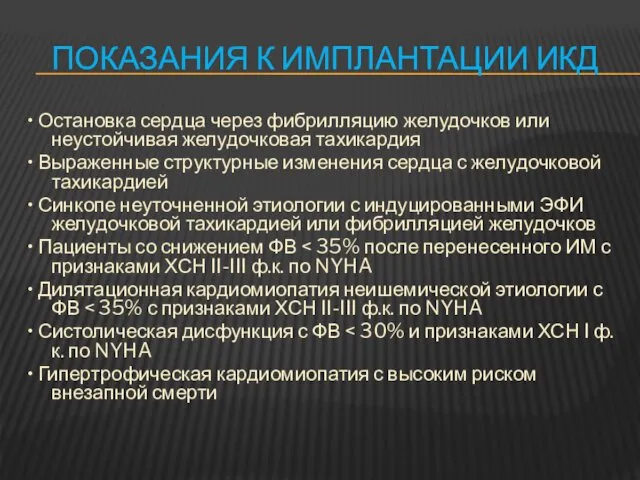 ПОКАЗАНИЯ К ИМПЛАНТАЦИИ ИКД

• Остановка сердца через фибрилляцию желудочков или неустойчивая желудочковая тахикардия
• Выраженные структурные изменения сердца с желудочковой тахикардией
• Синкопе неуточненной этиологии с индуцированными ЭФИ желудочковой тахикардией или фибрилляцией желудочков
• Пациенты со снижением ФВ < 35% после перенесенного ИМ с признаками ХСН II-III ф.к. по NYHA
• Дилятационная кардиомиопатия неишемической этиологии с ФВ < 35% с признаками ХСН II-III ф.к. по NYHA
• Систолическая дисфункция с ФВ < 30% и признаками ХСН I ф. к. по NYHA
• Гипертрофическая кардиомиопатия с высоким риском внезапной смерти